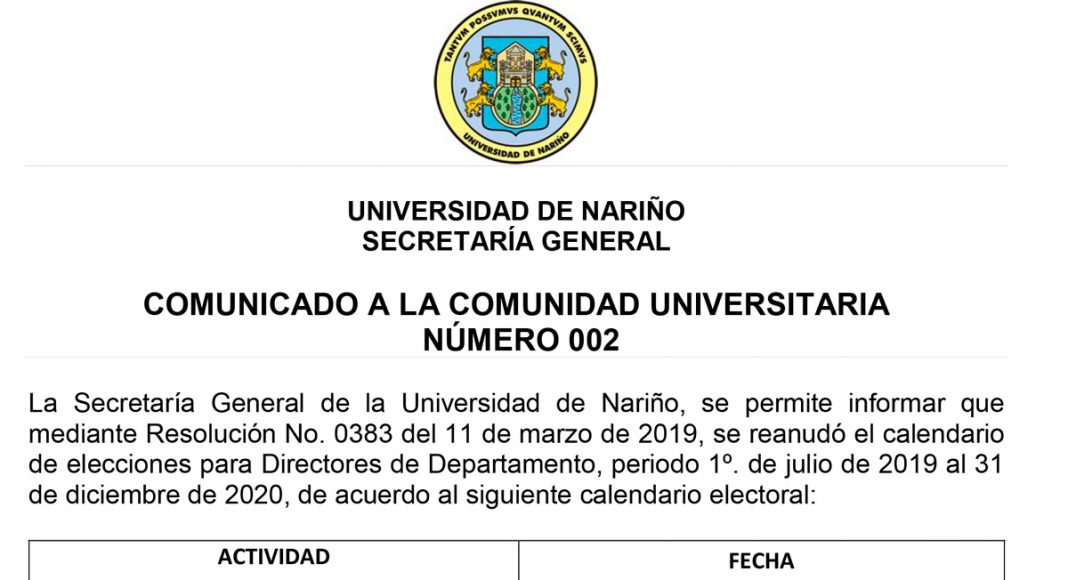 TANTVM POSSVMVS QVANTVM SCIMVS
UNIVERSIDAD DE NARIÑO

UNIVERSIDAD DE NARIÑO
SECRETARÍA GENERAL

COMUNICADO A LA COMUNIDAD UNIVERSITARIA
NÚMERO 002

La Secretaría General de la Universidad de Nariño, se permite informar que mediante Resolución No. 0383 del 11 de marzo de 2019, se reanudó el calendario de elecciones para Directores de Departamento, periodo 1º. de julio de 2019 al 31 de diciembre de 2020, de acuerdo al siguiente calendario electoral:

| ACTIVIDAD | FECHA |
|---|---|